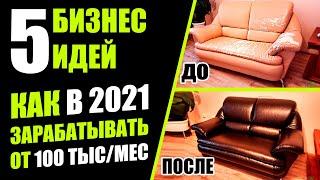 5 БИЗНЕС ИДЕЙ

КАК В 2021 ЗАРАБАТЫВАТЬ ОТ 100 ТЫС/МЕС

ДО

ПОСЛЕ